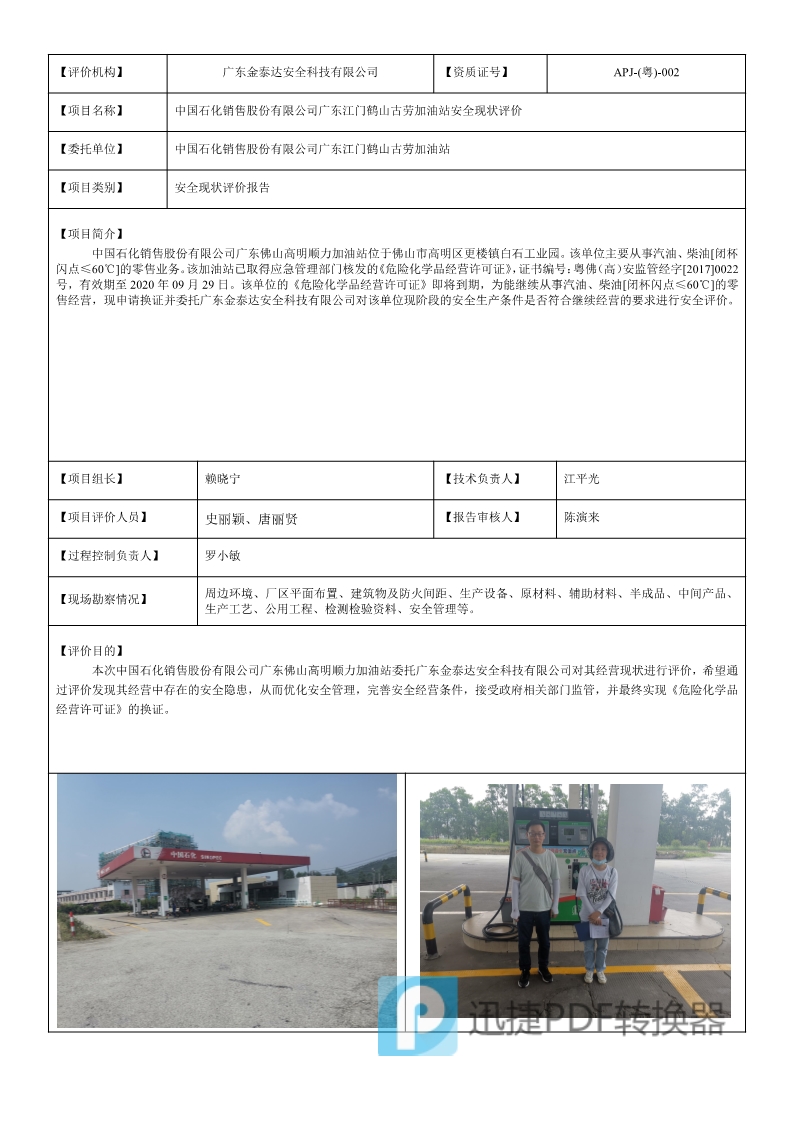 | 【评价机构】 | 广东金泰达安全科技有限公司 | 【资质证号】 | APJ-(粤)-002 |
|---|---|---|---|
| 【项目名称】 | 中国石化销售股份有限公司广东江门鹤山古劳加油站安全现状评价 | | |
| 【委托单位】 | 中国石化销售股份有限公司广东江门鹤山古劳加油站 | | |
| 【项目类别】 | 安全现状评价报告 | | |

【项目简介】
中国石化销售股份有限公司广东佛山高明顺力加油站位于佛山市高明区更楼镇白石工业园。该单位主要从事汽油、柴油[闭杯闪点≤60℃]的零售业务。该加油站已取得应急管理部门核发的《危险化学品经营许可证》，证书编号：粤佛（高）安监管经字[2017]0022号，有效期至 2020 年 09 月 29 日。该单位的《危险化学品经营许可证》即将到期，为能继续从事汽油、柴油[闭杯闪点≤60℃]的零售经营，现申请换证并委托广东金泰达安全科技有限公司对该单位现阶段的安全生产条件是否符合继续经营的要求进行安全评价。

| 【项目组长】 | 赖晓宁 | 【技术负责人】 | 江平光 |
|---|---|---|---|
| 【项目评价人员】 | 史丽颖、唐丽贤 | 【报告审核人】 | 陈演来 |
| 【过程控制负责人】 | 罗小敏 | | |
| 【现场勘察情况】 | 周边环境、厂区平面布置、建筑物及防火间距、生产设备、原材料、辅助材料、半成品、中间产品、生产工艺、公用工程、检测检验资料、安全管理等。 | | |

【评价目的】
本次中国石化销售股份有限公司广东佛山高明顺力加油站委托广东金泰达安全科技有限公司对其经营现状进行评价，希望通过评价发现其经营中存在的安全隐患，从而优化安全管理，完善安全经营条件，接受政府相关部门监管，并最终实现《危险化学品经营许可证》的换证。

中国石化 SINOPEC

迅捷PDF转换器